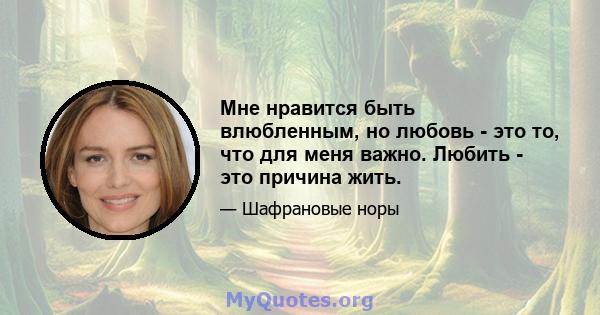 Мне нравится быть влюбленным, но любовь - это то, что для меня важно. Любить - это причина жить.

— Шафрановые норы

MyQuotes.org